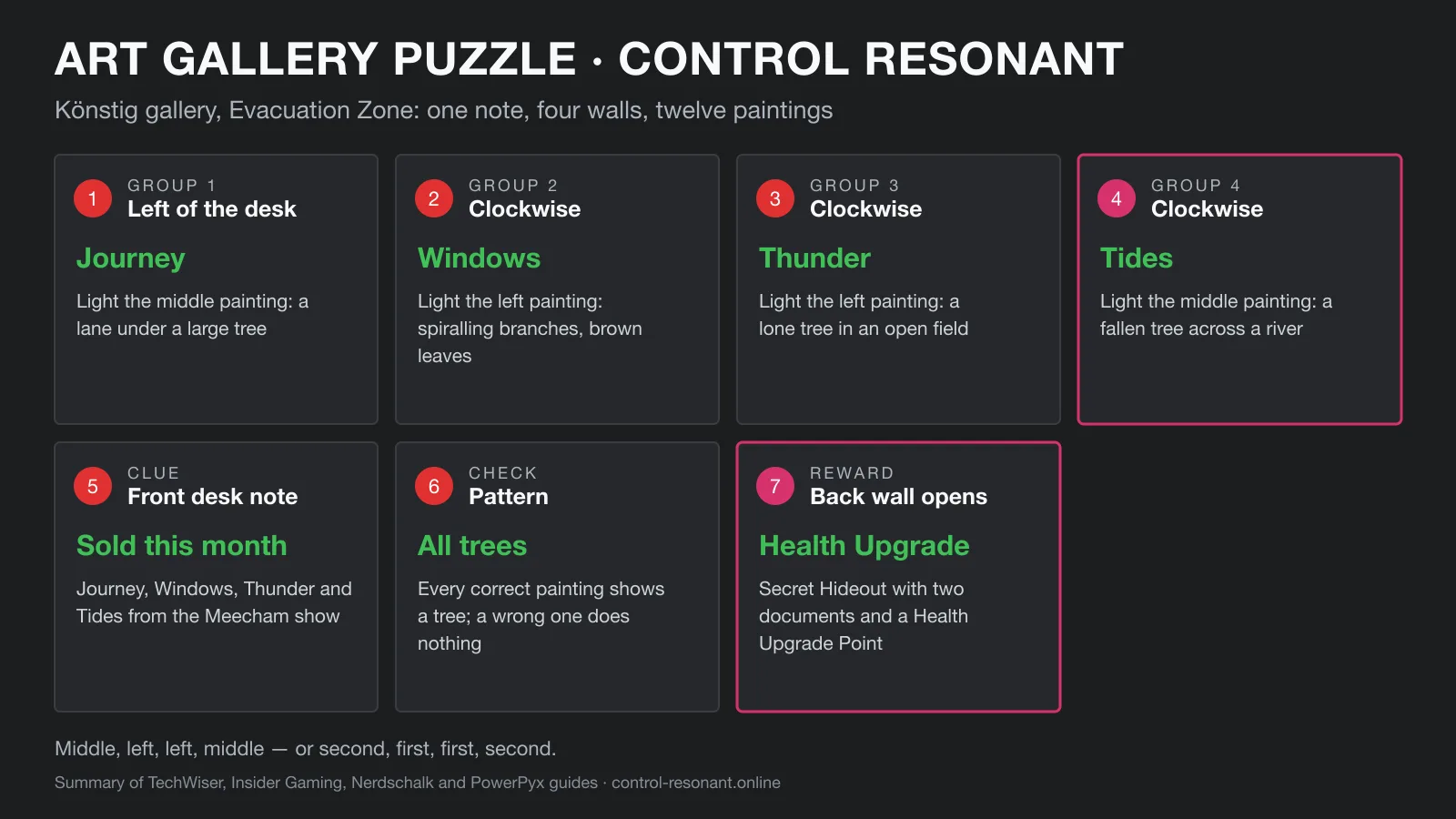 ART GALLERY PUZZLE · CONTROL RESONANT

Könstig gallery, Evacuation Zone: one note, four walls, twelve paintings

1
GROUP 1
Left of the desk

Journey

Light the middle painting: a lane under a large tree

2
GROUP 2
Clockwise

Windows

Light the left painting: spiralling branches, brown leaves

3
GROUP 3
Clockwise

Thunder

Light the left painting: a lone tree in an open field

4
GROUP 4
Clockwise

Tides

Light the middle painting: a fallen tree across a river

5
CLUE
Front desk note

Sold this month

Journey, Windows, Thunder and Tides from the Meecham show

6
CHECK
Pattern

All trees

Every correct painting shows a tree; a wrong one does nothing

7
REWARD
Back wall opens

Health Upgrade

Secret Hideout with two documents and a Health Upgrade Point

Middle, left, left, middle — or second, first, first, second.

Summary of TechWiser, Insider Gaming, Nerdschalk and PowerPyx guides · control-resonant.online